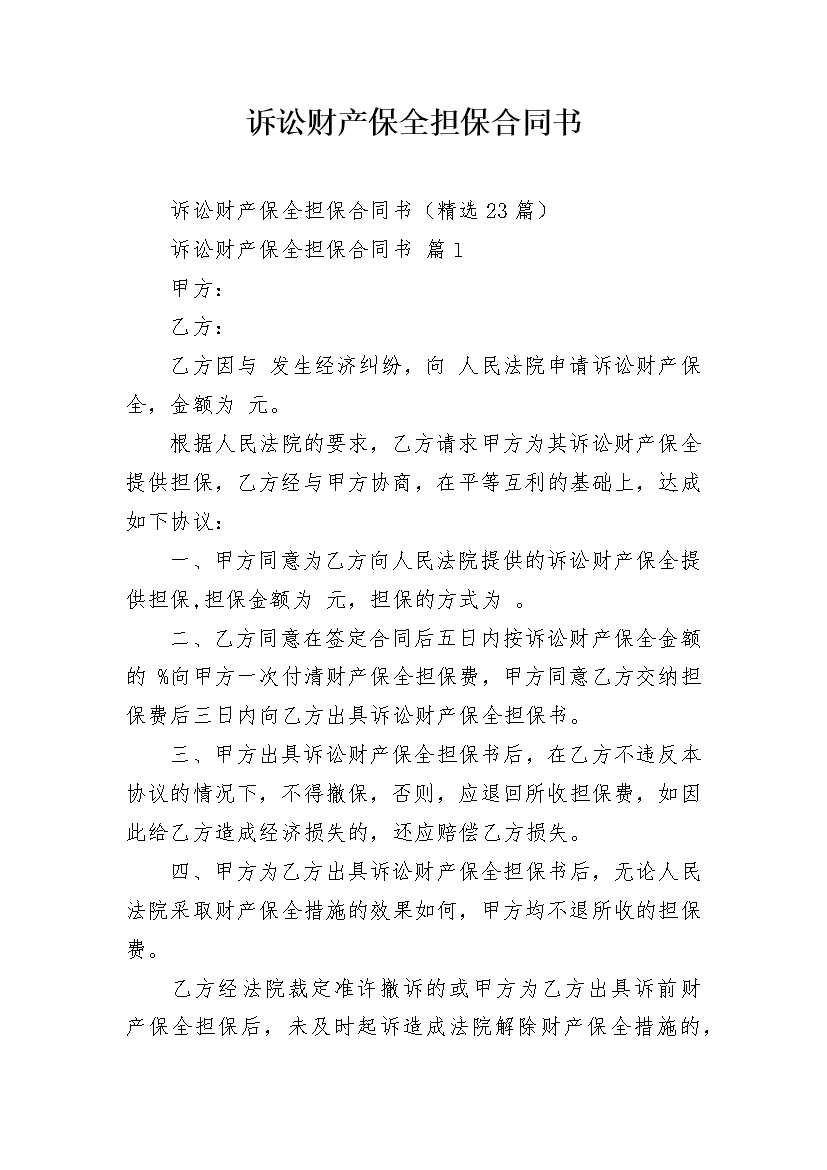 诉讼财产保全担保合同书

诉讼财产保全担保合同书（精选 23 篇）

诉讼财产保全担保合同书 篇 1

甲方：

乙方：

乙方因与 发生经济纠纷，向 人民法院申请诉讼财产保全，金额为 元。

根据人民法院的要求，乙方请求甲方为其诉讼财产保全提供担保，乙方经与甲方协商，在平等互利的基础上，达成如下协议：

一、甲方同意为乙方向人民法院提供的诉讼财产保全提供担保,担保金额为 元，担保的方式为 。

二、乙方同意在签定合同后五日内按诉讼财产保全金额的 %向甲方一次付清财产保全担保费，甲方同意乙方交纳担保费后三日内向乙方出具诉讼财产保全担保书。

三、甲方出具诉讼财产保全担保书后，在乙方不违反本协议的情况下，不得撤保，否则，应退回所收担保费，如因此给乙方造成经济损失的，还应赔偿乙方损失。

四、甲方为乙方出具诉讼财产保全担保书后，无论人民法院采取财产保全措施的效果如何，甲方均不退所收的担保费。

乙方经法院裁定准许撤诉的或甲方为乙方出具诉前财产保全担保后，未及时起诉造成法院解除财产保全措施的，